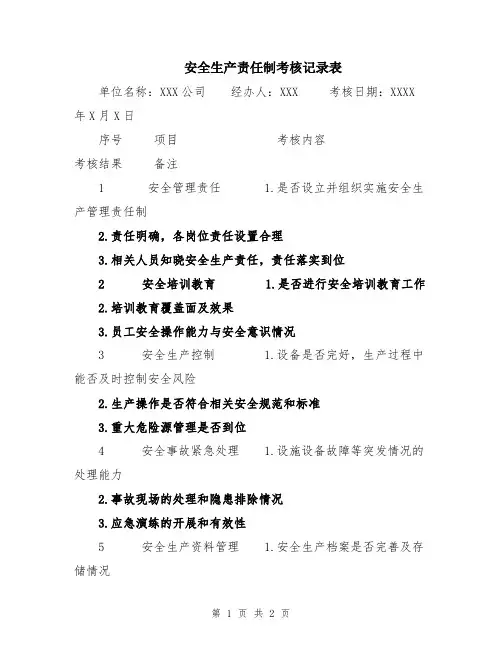 安全生产责任制考核记录表

单位名称：XXX公司　　经办人：XXX　　考核日期：XXXX年X月X日

序号　　项目　　　　考核内容

考核结果　　备注

1　　安全管理责任　　1.是否设立并组织实施安全生产管理责任制

2.责任明确，各岗位责任设置合理

3.相关人员知晓安全生产责任，责任落实到位

2　　安全培训教育　　1.是否进行安全培训教育工作

2.培训教育覆盖面及效果

3.员工安全操作能力与安全意识情况

3　　安全生产控制　　1.设备是否完好，生产过程中能否及时控制安全风险

2.生产操作是否符合相关安全规范和标准

3.重大危险源管理是否到位

4　　安全事故紧急处理　　1.设施设备故障等突发情况的处理能力

2.事故现场的处理和隐患排除情况

3.应急演练的开展和有效性

5　　安全生产资料管理　　1.安全生产档案是否完善及存储情况

第 1 页 共 2 页